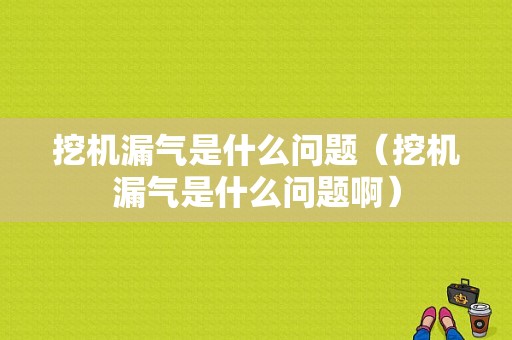 挖机漏气是什么问题（挖机漏气是什么问题啊）